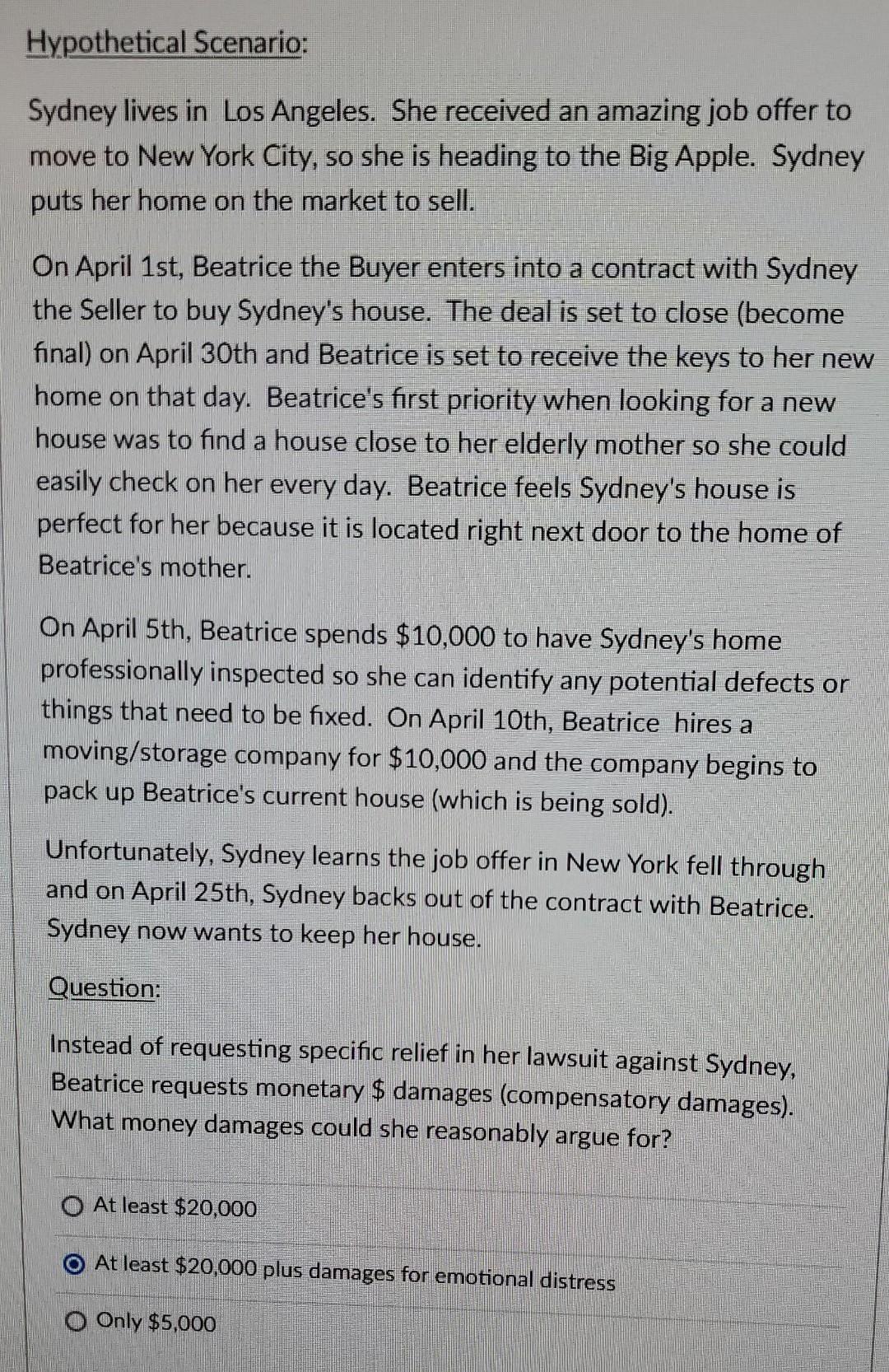 Hypothetical Scenario:

Sydney lives in Los Angeles. She received an amazing job offer to move to New York City, so she is heading to the Big Apple. Sydney puts her home on the market to sell.

On April 1st, Beatrice the Buyer enters into a contract with Sydney the Seller to buy Sydney's house. The deal is set to close (become final) on April 30th and Beatrice is set to receive the keys to her new home on that day. Beatrice's first priority when looking for a new house was to find a house close to her elderly mother so she could easily check on her every day. Beatrice feels Sydney's house is perfect for her because it is located right next door to the home of Beatrice's mother.

On April 5th, Beatrice spends \$10,000 to have Sydney's home professionally inspected so she can identify any potential defects or things that need to be fixed. On April 10th, Beatrice hires a moving/storage company for \$10,000 and the company begins to pack up Beatrice's current house (which is being sold).

Unfortunately, Sydney learns the job offer in New York fell through and on April 25th, Sydney backs out of the contract with Beatrice. Sydney now wants to keep her house.

Question:

Instead of requesting specific relief in her lawsuit against Sydney, Beatrice requests monetary \$ damages (compensatory damages). What money damages could she reasonably argue for?

At least \$20,000

At least \$20,000 plus damages for emotional distress

Only \$5,000